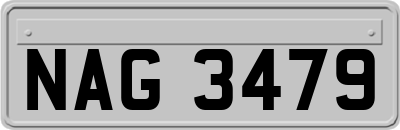 NAG 3479